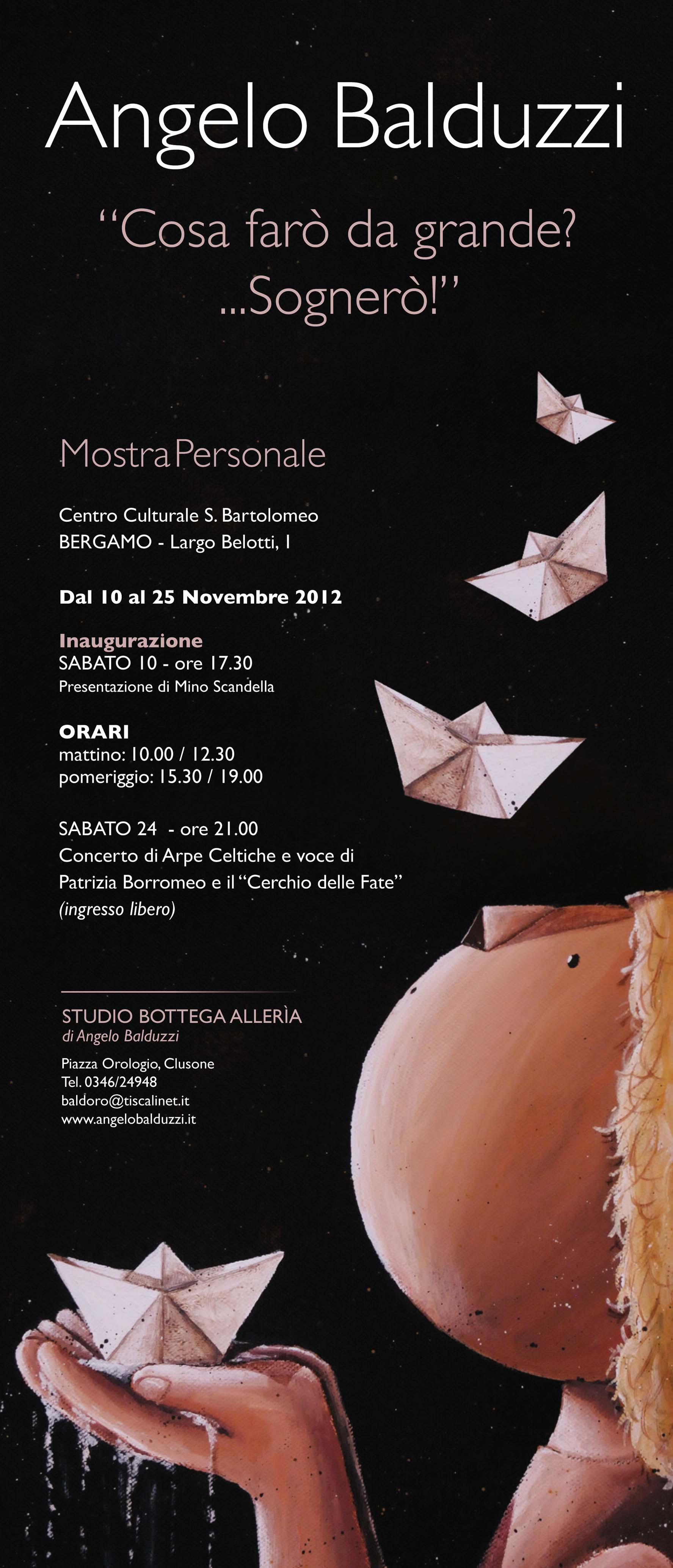 Angelo Balduzzi

"Cosa farò da grande?
...Sognerò!"

Mostra Personale

Centro Culturale S. Bartolomeo
BERGAMO - Largo Belotti, 1

Dal 10 al 25 Novembre 2012

Inaugurazione
SABATO 10 - ore 17.30
Presentazione di Mino Scandella

ORARI
mattino: 10.00 / 12.30
pomeriggio: 15.30 / 19.00

SABATO 24 - ore 21.00
Concerto di Arpe Celtiche e voce di Patrizia Borromeo e il "Cerchio delle Fate"
(ingresso libero)

STUDIO BOTTEGA ALLERÌA
di Angelo Balduzzi

Piazza Orologio, Clusone
Tel. 0346/24948
baldoro@tiscalinet.it
www.angelobalduzzi.it